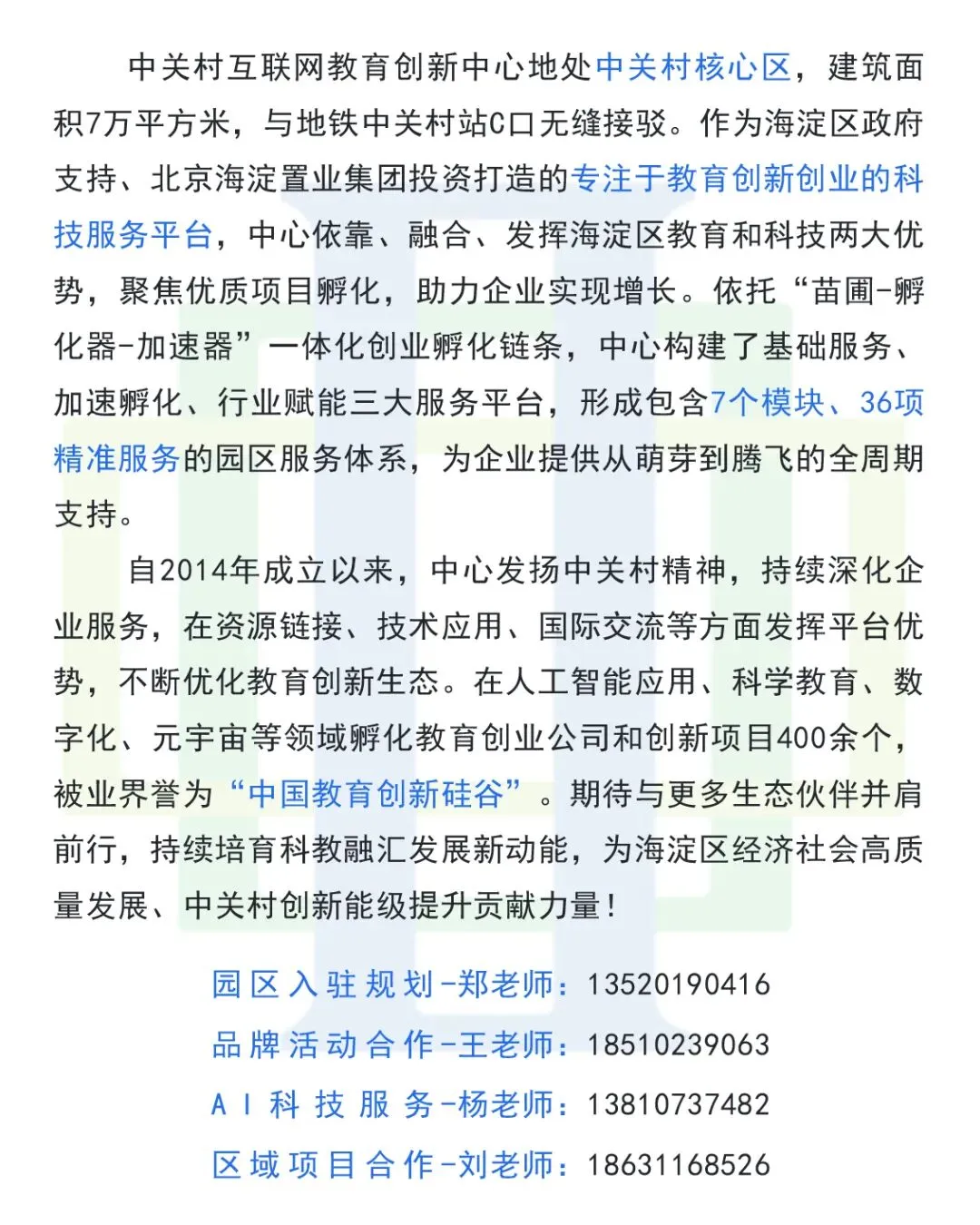 中关村互联网教育创新中心地处中关村核心区，建筑面积7万平方米，与地铁中关村站C口无缝接驳。作为海淀区政府支持、北京海淀置业集团投资打造的专注于教育创新创业的科技服务平台，中心依靠、融合、发挥海淀区教育和科技两大优势，聚焦优质项目孵化，助力企业实现增长。依托“苗圃-孵化器-加速器”一体化创业孵化链条，中心构建了基础服务、加速孵化、行业赋能三大服务平台，形成包含7个模块、36项精准服务的园区服务体系，为企业提供从萌芽到腾飞的全周期支持。

自2014年成立以来，中心发扬中关村精神，持续深化企业服务，在资源链接、技术应用、国际交流等方面发挥平台优势，不断优化教育创新生态。在人工智能应用、科学教育、数字化、元宇宙等领域孵化教育创业公司和创新项目400余个，被业界誉为“中国教育创新硅谷”。期待与更多生态伙伴并肩前行，持续培育科教融汇发展新动能，为海淀区经济社会高质量发展、中关村创新能级提升贡献力量！

园区入驻规划-郑老师：13520190416
品牌活动合作-王老师：18510239063
AI科技服务-杨老师：13810737482
区域项目合作-刘老师：18631168526